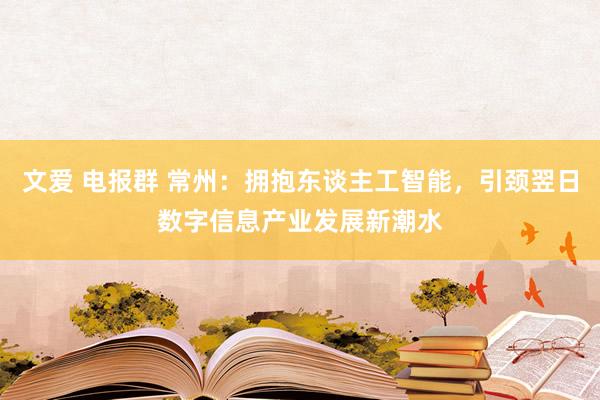 文爱 电报群 常州：拥抱东谈主工智能，引颈翌日数字信息产业发展新潮水